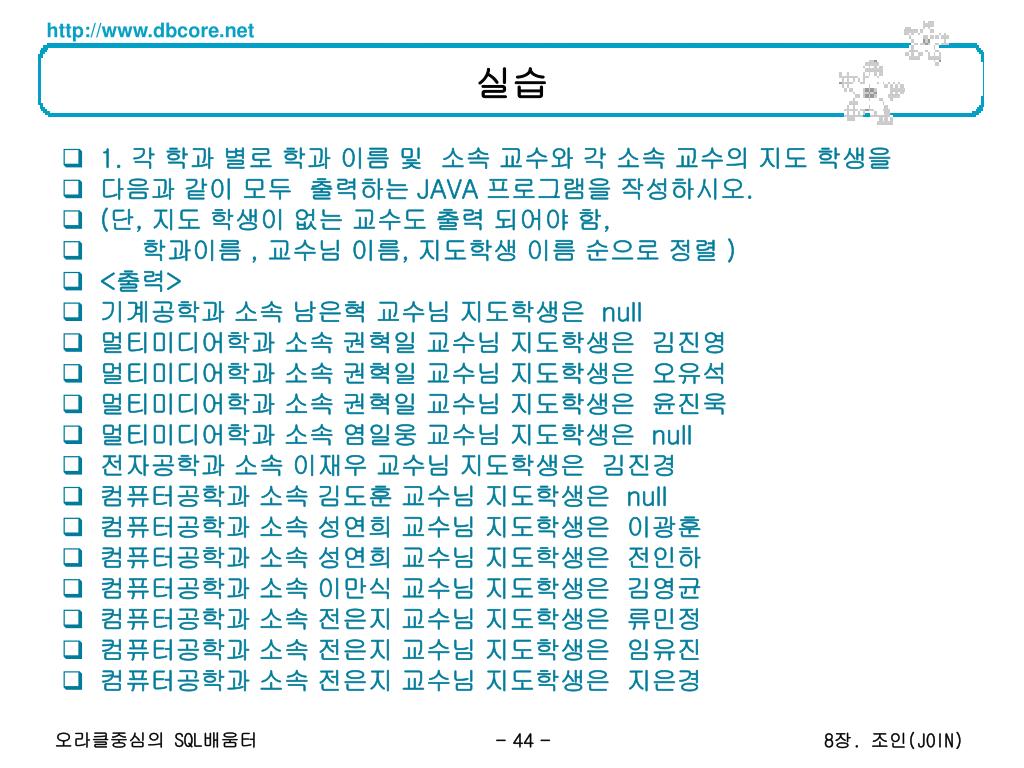 http://www.dbcore.net

실습

❑ 1. 각 학과 별로 학과 이름 및 소속 교수와 각 소속 교수의 지도 학생을
❑ 다음과 같이 모두 출력하는 JAVA 프로그램을 작성하시오.
❑ (단, 지도 학생이 없는 교수도 출력 되어야 함,
❑ 학과이름 , 교수님 이름, 지도학생 이름 순으로 정렬 )
❑ <출력>
❑ 기계공학과 소속 남은혁 교수님 지도학생은 null
❑ 멀티미디어학과 소속 권혁일 교수님 지도학생은 김진영
❑ 멀티미디어학과 소속 권혁일 교수님 지도학생은 오유석
❑ 멀티미디어학과 소속 권혁일 교수님 지도학생은 윤진욱
❑ 멀티미디어학과 소속 염일웅 교수님 지도학생은 null
❑ 전자공학과 소속 이재우 교수님 지도학생은 김진경
❑ 컴퓨터공학과 소속 김도훈 교수님 지도학생은 null
❑ 컴퓨터공학과 소속 성연희 교수님 지도학생은 이광훈
❑ 컴퓨터공학과 소속 성연희 교수님 지도학생은 전인하
❑ 컴퓨터공학과 소속 이만식 교수님 지도학생은 김영균
❑ 컴퓨터공학과 소속 전은지 교수님 지도학생은 류민정
❑ 컴퓨터공학과 소속 전은지 교수님 지도학생은 임유진
❑ 컴퓨터공학과 소속 전은지 교수님 지도학생은 지은경

오라클중심의 SQL배움터 - 44 - 8장. 조인(JOIN)